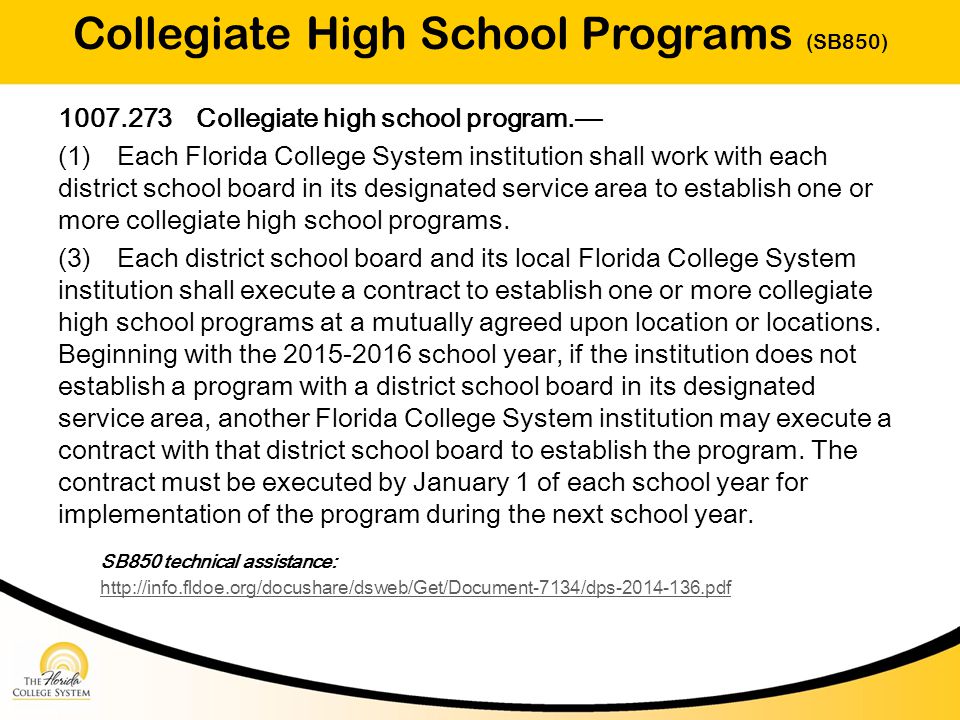 Collegiate High School Programs (SB850)

1007.273 Collegiate high school program.—

(1) Each Florida College System institution shall work with each district school board in its designated service area to establish one or more collegiate high school programs.

(3) Each district school board and its local Florida College System institution shall execute a contract to establish one or more collegiate high school programs at a mutually agreed upon location or locations. Beginning with the 2015-2016 school year, if the institution does not establish a program with a district school board in its designated service area, another Florida College System institution may execute a contract with that district school board to establish the program. The contract must be executed by January 1 of each school year for implementation of the program during the next school year.

SB850 technical assistance:
http://info.fldoe.org/docushare/dsweb/Get/Document-7134/dps-2014-136.pdf

THE Florida COLLEGE SYSTEM